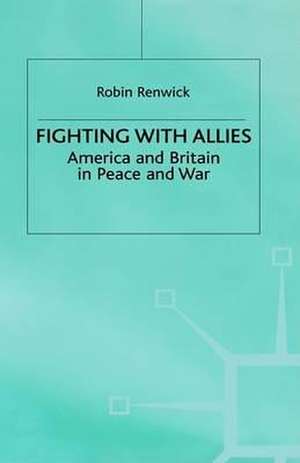 Robin Renwick

FIGHTING WITH ALLIES
America and Britain in Peace and War